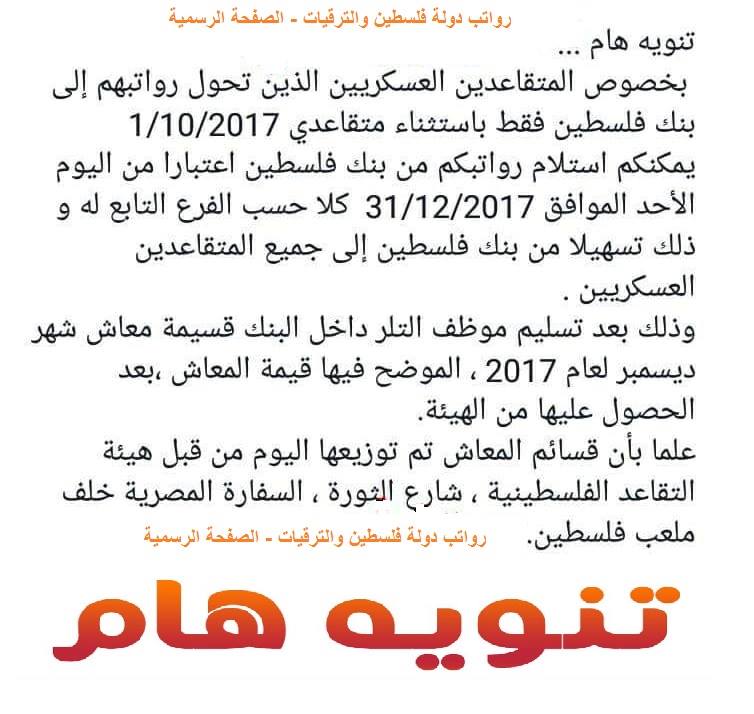 رواتب دولة فلسطين والترقيات - الصفحة الرسمية

تنويه هام ...

بخصوص المتقاعدين العسكريين الذين تحول رواتبهم إلى بنك فلسطين فقط باستثناء متقاعدي 1/10/2017 يمكنكم استلام رواتبكم من بنك فلسطين اعتبارا من اليوم الأحد الموافق 31/12/2017 كلا حسب الفرع التابع له و ذلك تسهيلا من بنك فلسطين إلى جميع المتقاعدين العسكريين .

وذلك بعد تسليم موظف التلر داخل البنك قسيمة معاش شهر ديسمبر لعام 2017 ، الموضح فيها قيمة المعاش ،بعد الحصول عليها من الهيئة.

علما بأن قسائم المعاش تم توزيعها اليوم من قبل هيئة التقاعد الفلسطينية ، شارع الثورة ، السفارة المصرية خلف ملعب فلسطين.

رواتب دولة فلسطين والترقيات - الصفحة الرسمية

تنويه هام